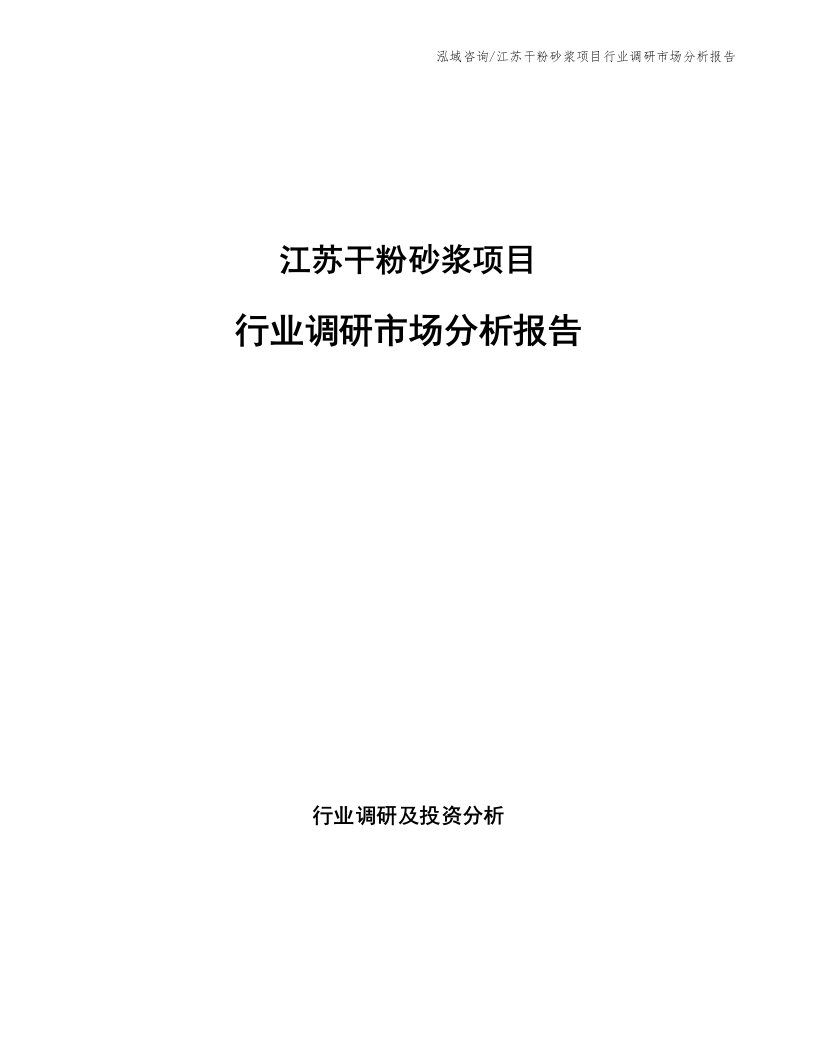 泓域咨询/江苏干粉砂浆项目行业调研市场分析报告

江苏干粉砂浆项目

行业调研市场分析报告

行业调研及投资分析